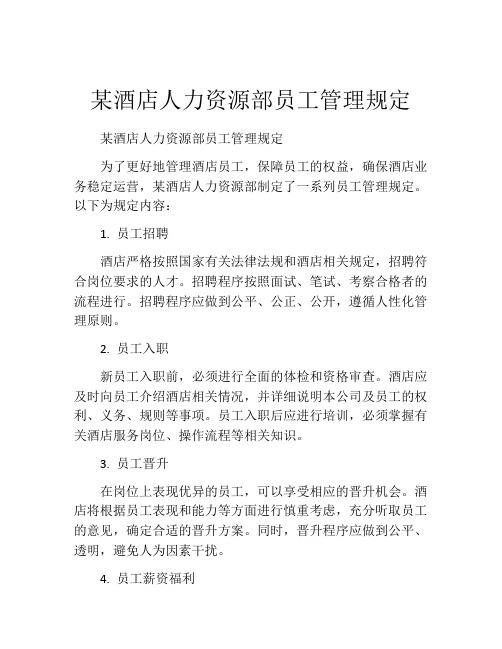 某酒店人力资源部员工管理规定

某酒店人力资源部员工管理规定

为了更好地管理酒店员工，保障员工的权益，确保酒店业务稳定运营，某酒店人力资源部制定了一系列员工管理规定。以下为规定内容：

1. 员工招聘

酒店严格按照国家有关法律法规和酒店相关规定，招聘符合岗位要求的人才。招聘程序按照面试、笔试、考察合格者的流程进行。招聘程序应做到公平、公正、公开，遵循人性化管理原则。

2. 员工入职

新员工入职前，必须进行全面的体检和资格审查。酒店应及时向员工介绍酒店相关情况，并详细说明本公司及员工的权利、义务、规则等事项。员工入职后应进行培训，必须掌握有关酒店服务岗位、操作流程等相关知识。

3. 员工晋升

在岗位上表现优异的员工，可以享受相应的晋升机会。酒店将根据员工表现和能力等方面进行慎重考虑，充分听取员工的意见，确定合适的晋升方案。同时，晋升程序应做到公平、透明，避免人为因素干扰。

4. 员工薪资福利